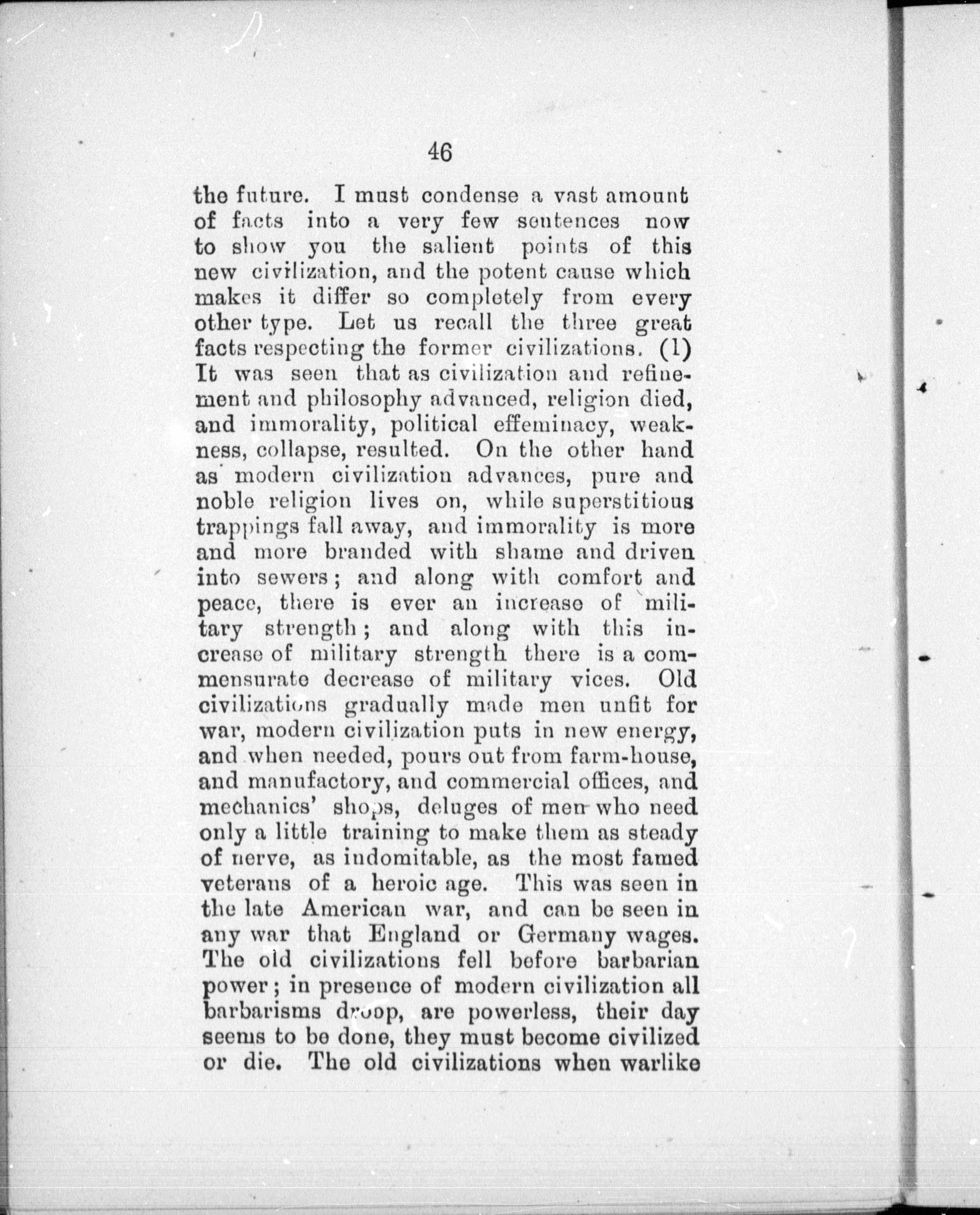 46

the future. I must condense a vast amount of facts into a very few sentences now to show you the salient points of this new civilization, and the potent cause which makes it differ so completely from every other type. Let us recall the three great facts respecting the former civilizations. (1) It was seen that as civilization and refinement and philosophy advanced, religion died, and immorality, political effeminacy, weakness, collapse, resulted. On the other hand as modern civilization advances, pure and noble religion lives on, while superstitious trappings fall away, and immorality is more and more branded with shame and driven into sewers; and along with comfort and peace, there is ever an increase of military strength; and along with this increase of military strength there is a commensurate decrease of military vices. Old civilizations gradually made men unfit for war, modern civilization puts in new energy, and when needed, pours out from farm-house, and manufactory, and commercial offices, and mechanics' shops, deluges of men who need only a little training to make them as steady of nerve, as indomitable, as the most famed veterans of a heroic age. This was seen in the late American war, and can be seen in any war that England or Germany wages. The old civilizations fell before barbarian power; in presence of modern civilization all barbarisms droop, are powerless, their day seems to be done, they must become civilized or die. The old civilizations when warlike